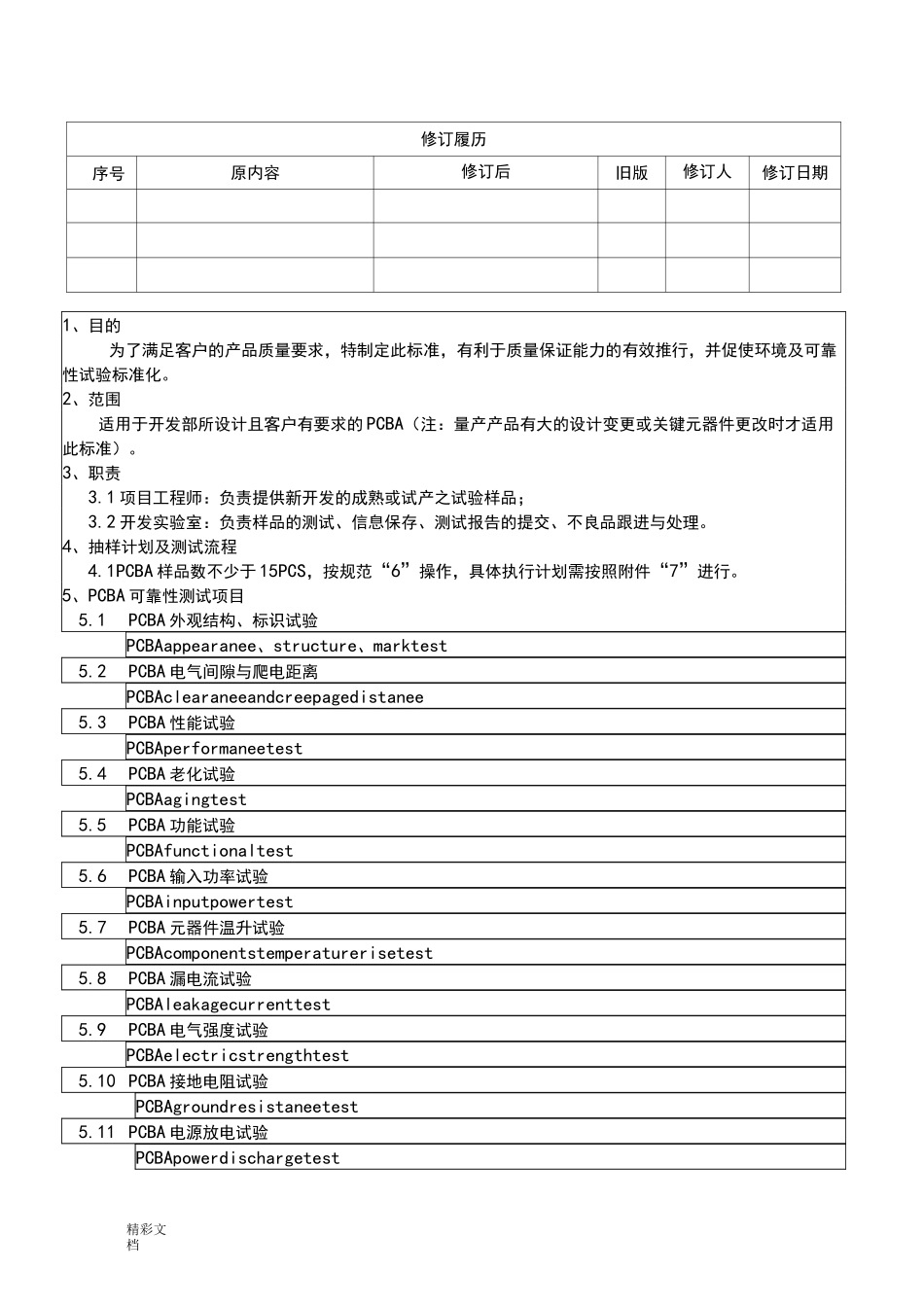 修订履历

| 序号 | 原内容 | 修订后 | 旧版 | 修订人 | 修订日期 |
|---|---|---|---|---|---|
| | | | | | |
| | | | | | |
| | | | | | |

1、目的

为了满足客户的产品质量要求，特制定此标准，有利于质量保证能力的有效推行，并促使环境及可靠性试验标准化。

2、范围

适用于开发部所设计且客户有要求的PCBA（注：量产产品有大的设计变更或关键元器件更改时才适用此标准）。

3、职责

3.1项目工程师：负责提供新开发的成熟或试产之试验样品；

3.2开发实验室：负责样品的测试、信息保存、测试报告的提交、不良品跟进与处理。

4、抽样计划及测试流程

4.1PCBA样品数不少于15PCS，按规范“6”操作，具体执行计划需按照附件“7”进行。

5、PCBA可靠性测试项目

5.1 PCBA外观结构、标识试验

PCBAappearanee、structure、marktest

5.2 PCBA电气间隙与爬电距离

PCBAclearaneeandcreepagedistanee

5.3 PCBA性能试验

PCBAperformaneetest

5.4 PCBA老化试验

PCBAagingtest

5.5 PCBA功能试验

PCBAfunctionaltest

5.6 PCBA输入功率试验

PCBAinputpowertest

5.7 PCBA元器件温升试验

PCBAcomponentstemperaturerisetest

5.8 PCBA漏电流试验

PCBAleakagecurrenttest

5.9 PCBA电气强度试验

PCBAelectricstrengthtest

5.10 PCBA接地电阻试验

PCBAgroundresistaneetest

5.11 PCBA电源放电试验

PCBApowerdischargetest

精彩文档